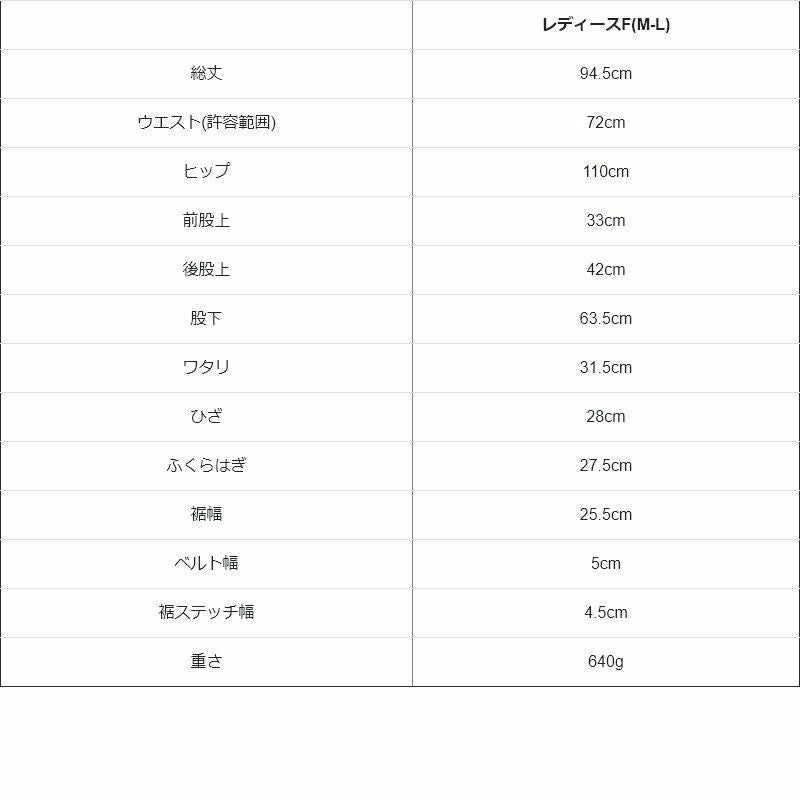 | | レディースF(M-L) |
|---|---|
| 総丈 | 94.5cm |
| ウエスト(許容範囲) | 72cm |
| ヒップ | 110cm |
| 前股上 | 33cm |
| 後股上 | 42cm |
| 股下 | 63.5cm |
| ワタリ | 31.5cm |
| ひざ | 28cm |
| ふくらはぎ | 27.5cm |
| 裾幅 | 25.5cm |
| ベルト幅 | 5cm |
| 裾ステッチ幅 | 4.5cm |
| 重さ | 640g |